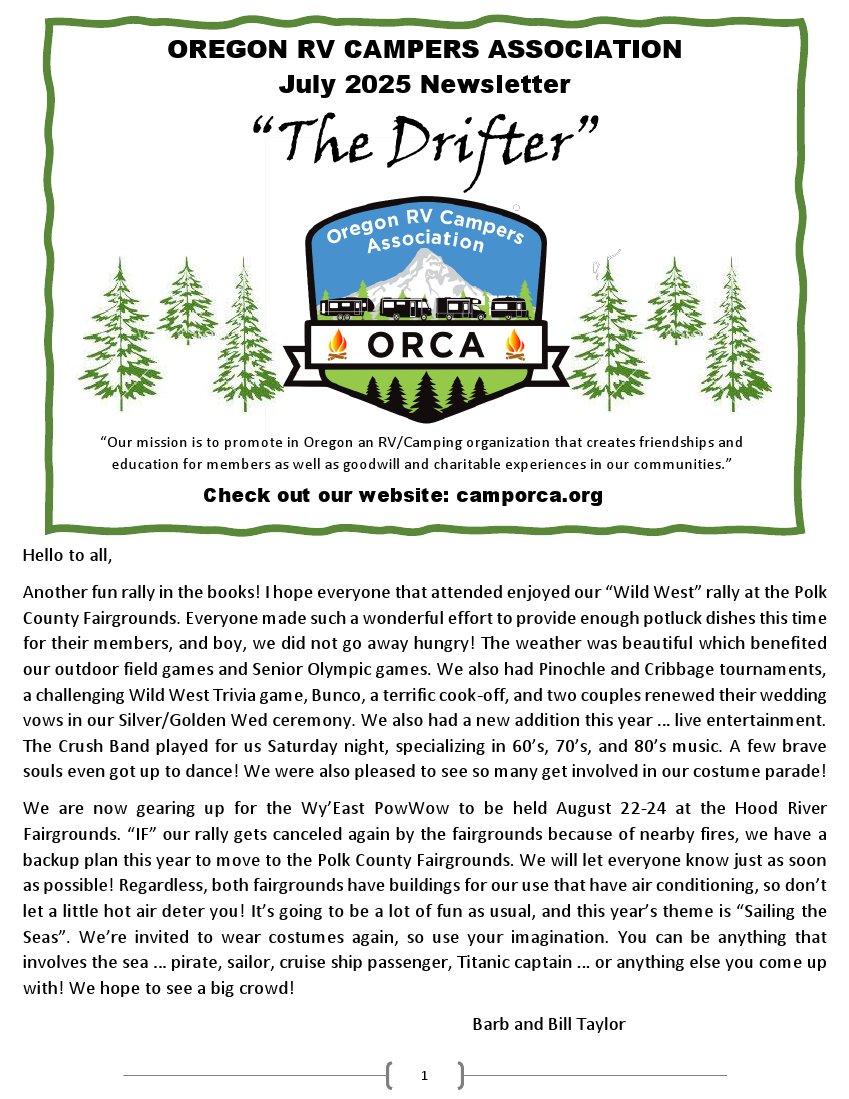 OREGON RV CAMPERS ASSOCIATION
July 2025 Newsletter

"The Drifter"

Oregon RV Campers Association

ORCA

"Our mission is to promote in Oregon an RV/Camping organization that creates friendships and education for members as well as goodwill and charitable experiences in our communities."

Check out our website: camporca.org

Hello to all,

Another fun rally in the books! I hope everyone that attended enjoyed our "Wild West" rally at the Polk County Fairgrounds. Everyone made such a wonderful effort to provide enough potluck dishes this time for their members, and boy, we did not go away hungry! The weather was beautiful which benefited our outdoor field games and Senior Olympic games. We also had Pinochle and Cribbage tournaments, a challenging Wild West Trivia game, Bunco, a terrific cook-off, and two couples renewed their wedding vows in our Silver/Golden Wed ceremony. We also had a new addition this year ... live entertainment. The Crush Band played for us Saturday night, specializing in 60's, 70's, and 80's music. A few brave souls even got up to dance! We were also pleased to see so many get involved in our costume parade!

We are now gearing up for the Wy'East PowWow to be held August 22-24 at the Hood River Fairgrounds. "IF" our rally gets canceled again by the fairgrounds because of nearby fires, we have a backup plan this year to move to the Polk County Fairgrounds. We will let everyone know just as soon as possible! Regardless, both fairgrounds have buildings for our use that have air conditioning, so don't let a little hot air deter you! It's going to be a lot of fun as usual, and this year's theme is "Sailing the Seas". We're invited to wear costumes again, so use your imagination. You can be anything that involves the sea ... pirate, sailor, cruise ship passenger, Titanic captain ... or anything else you come up with! We hope to see a big crowd!

Barb and Bill Taylor

1